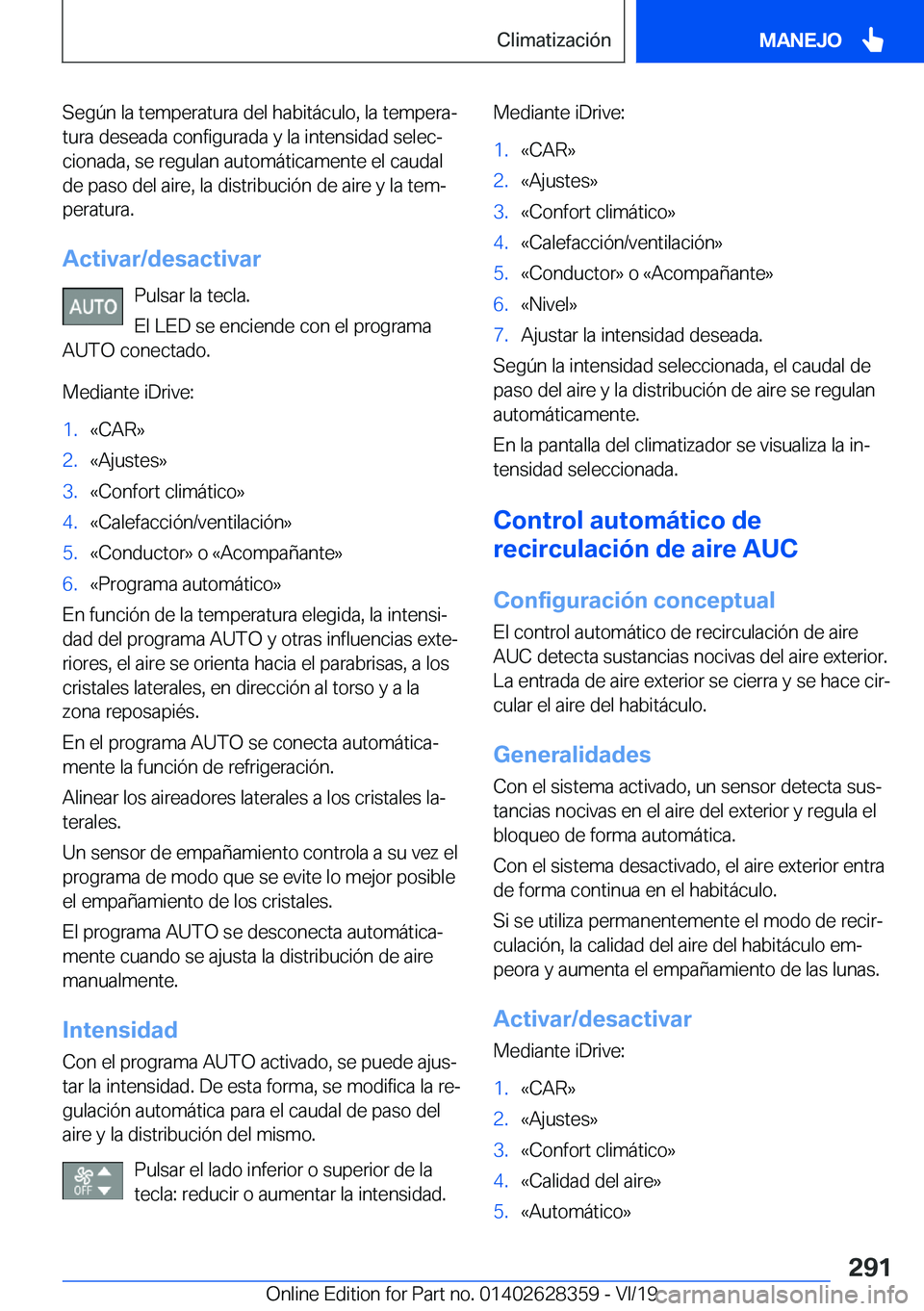 Climatización

MANEJO

Según la temperatura del habitáculo, la temperatura deseada configurada y la intensidad seleccionada, se regulan automáticamente el caudal de paso del aire, la distribución de aire y la temperatura.

Activar/desactivar

AUTO

Pulsar la tecla.

El LED se enciende con el programa AUTO conectado.

Mediante iDrive:

1. «CAR»
2. «Ajustes»
3. «Confort climático»
4. «Calefacción/ventilación»
5. «Conductor» o «Acompañante»
6. «Programa automático»

En función de la temperatura elegida, la intensidad del programa AUTO y otras influencias exteriores, el aire se orienta hacia el parabrisas, a los cristales laterales, en dirección al torso y a la zona reposapiés.

En el programa AUTO se conecta automáticamente la función de refrigeración.

Alinear los aireadores laterales a los cristales laterales.

Un sensor de empañamiento controla a su vez el programa de modo que se evite lo mejor posible el empañamiento de los cristales.

El programa AUTO se desconecta automáticamente cuando se ajusta la distribución de aire manualmente.

Intensidad

Con el programa AUTO activado, se puede ajustar la intensidad. De esta forma, se modifica la regulación automática para el caudal de paso del aire y la distribución del mismo.

OFF

Pulsar el lado inferior o superior de la tecla: reducir o aumentar la intensidad.

Mediante iDrive:

1. «CAR»
2. «Ajustes»
3. «Confort climático»
4. «Calefacción/ventilación»
5. «Conductor» o «Acompañante»
6. «Nivel»
7. Ajustar la intensidad deseada.

Según la intensidad seleccionada, el caudal de paso del aire y la distribución de aire se regulan automáticamente.

En la pantalla del climatizador se visualiza la intensidad seleccionada.

Control automático de recirculación de aire AUC

Configuración conceptual

El control automático de recirculación de aire AUC detecta sustancias nocivas del aire exterior. La entrada de aire exterior se cierra y se hace circular el aire del habitáculo.

Generalidades

Con el sistema activado, un sensor detecta sustancias nocivas en el aire del exterior y regula el bloqueo de forma automática.

Con el sistema desactivado, el aire exterior entra de forma continua en el habitáculo.

Si se utiliza permanentemente el modo de recirculación, la calidad del aire del habitáculo empeora y aumenta el empañamiento de las lunas.

Activar/desactivar

Mediante iDrive:

1. «CAR»
2. «Ajustes»
3. «Confort climático»
4. «Calidad del aire»
5. «Automático»

291

Online Edition for Part no. 01402628359 - VI/19 carmanualsonline.info